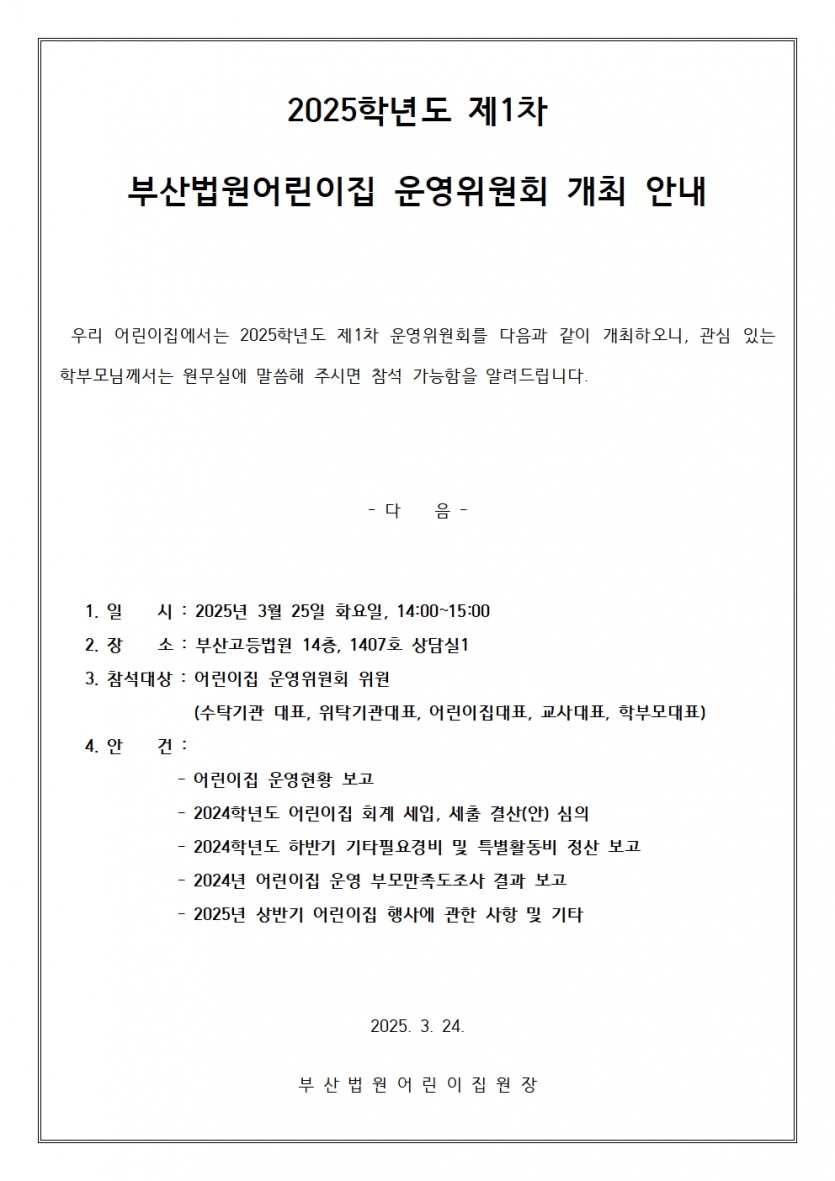 2025학년도 제1차

부산법원어린이집 운영위원회 개최 안내

우리 어린이집에서는 2025학년도 제1차 운영위원회를 다음과 같이 개최하오니, 관심 있는 학부모님께서는 원무실에 말씀해 주시면 참석 가능함을 알려드립니다.

- 다 음 -

1. 일 시 : 2025년 3월 25일 화요일, 14:00~15:00
2. 장 소 : 부산고등법원 14층, 1407호 상담실1
3. 참석대상 : 어린이집 운영위원회 위원
(수탁기관 대표, 위탁기관대표, 어린이집대표, 교사대표, 학부모대표)
4. 안 건 :
- 어린이집 운영현황 보고
- 2024학년도 어린이집 회계 세입, 세출 결산(안) 심의
- 2024학년도 하반기 기타필요경비 및 특별활동비 정산 보고
- 2024년 어린이집 운영 부모만족도조사 결과 보고
- 2025년 상반기 어린이집 행사에 관한 사항 및 기타

2025. 3. 24.

부 산 법 원 어 린 이 집 원 장